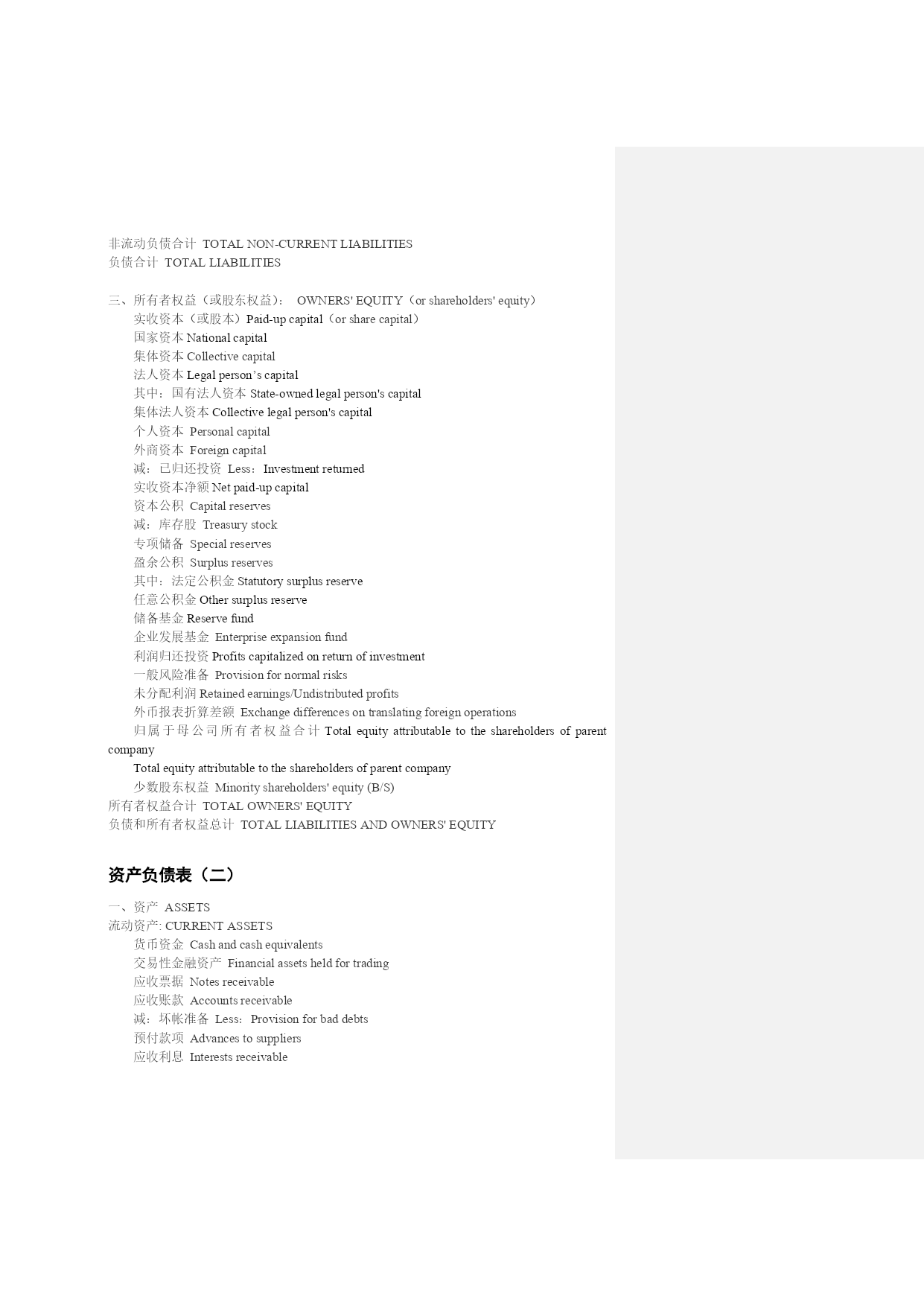 非流动负债合计 TOTAL NON-CURRENT LIABILITIES
负债合计 TOTAL LIABILITIES

三、所有者权益（或股东权益）： OWNERS' EQUITY（or shareholders' equity）
实收资本（或股本）Paid-up capital（or share capital）
国家资本 National capital
集体资本 Collective capital
法人资本 Legal person’s capital
其中：国有法人资本 State-owned legal person's capital
集体法人资本 Collective legal person's capital
个人资本 Personal capital
外商资本 Foreign capital
减：已归还投资 Less：Investment returned
实收资本净额 Net paid-up capital
资本公积 Capital reserves
减：库存股 Treasury stock
专项储备 Special reserves
盈余公积 Surplus reserves
其中：法定公积金 Statutory surplus reserve
任意公积金 Other surplus reserve
储备基金 Reserve fund
企业发展基金 Enterprise expansion fund
利润归还投资 Profits capitalized on return of investment
一般风险准备 Provision for normal risks
未分配利润 Retained earnings/Undistributed profits
外币报表折算差额 Exchange differences on translating foreign operations
归属于母公司所有者权益合计 Total equity attributable to the shareholders of parent company
Total equity attributable to the shareholders of parent company
少数股东权益 Minority shareholders' equity (B/S)
所有者权益合计 TOTAL OWNERS' EQUITY
负债和所有者权益总计 TOTAL LIABILITIES AND OWNERS' EQUITY

资产负债表（二）

一、资产 ASSETS
流动资产: CURRENT ASSETS
货币资金 Cash and cash equivalents
交易性金融资产 Financial assets held for trading
应收票据 Notes receivable
应收账款 Accounts receivable
减：坏帐准备 Less：Provision for bad debts
预付款项 Advances to suppliers
应收利息 Interests receivable